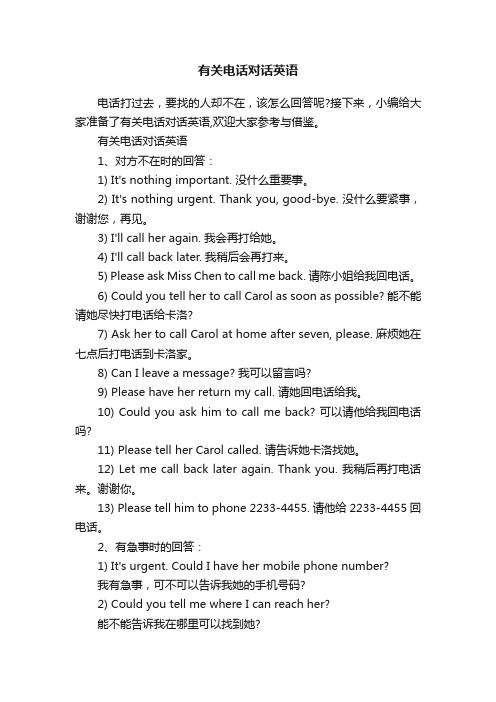 有关电话对话英语

电话打过去，要找的人却不在，该怎么回答呢?接下来，小编给大家准备了有关电话对话英语,欢迎大家参考与借鉴。

有关电话对话英语

1、对方不在时的回答：

1) It's nothing important. 没什么重要事。

2) It's nothing urgent. Thank you, good-bye. 没什么要紧事，谢谢您，再见。

3) I'll call her again. 我会再打给她。

4) I'll call back later. 我稍后会再打来。

5) Please ask Miss Chen to call me back. 请陈小姐给我回电话。

6) Could you tell her to call Carol as soon as possible? 能不能请她尽快打电话给卡洛?

7) Ask her to call Carol at home after seven, please. 麻烦她在七点后打电话到卡洛家。

8) Can I leave a message? 我可以留言吗?

9) Please have her return my call. 请她回电话给我。

10) Could you ask him to call me back? 可以请他给我回电话吗?

11) Please tell her Carol called. 请告诉她卡洛找她。

12) Let me call back later again. Thank you. 我稍后再打电话来。谢谢你。

13) Please tell him to phone 2233-4455. 请他给 2233-4455 回电话。

2、有急事时的回答：

1) It's urgent. Could I have her mobile phone number?

我有急事，可不可以告诉我她的手机号码?

2) Could you tell me where I can reach her?

能不能告诉我在哪里可以找到她?